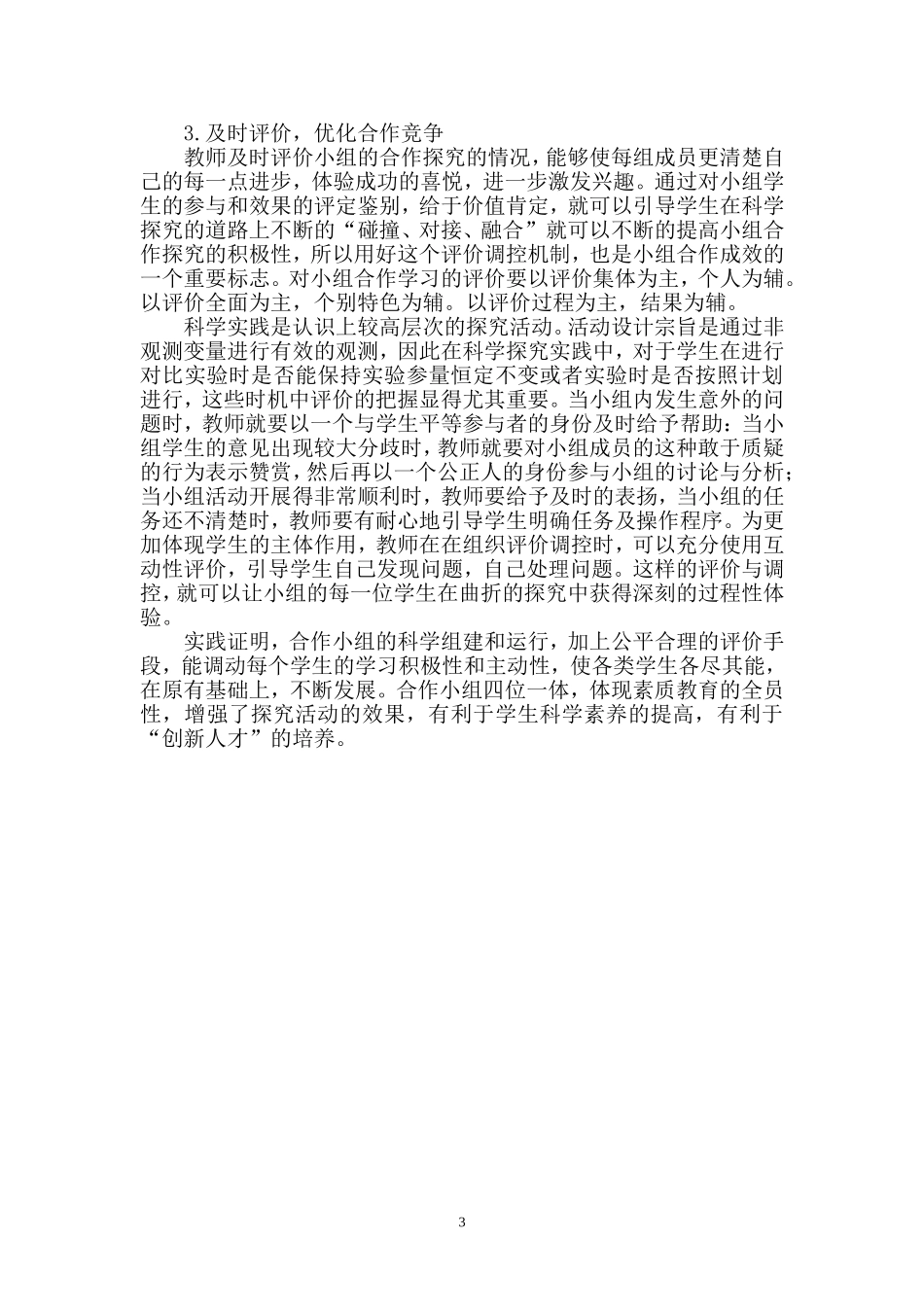 3.及时评价，优化合作竞争

教师及时评价小组的合作探究的情况，能够使每组成员更清楚自己的每一点进步，体验成功的喜悦，进一步激发兴趣。通过对小组学生的参与和效果的评定鉴别，给于价值肯定，就可以引导学生在科学探究的道路上不断的“碰撞、对接、融合”就可以不断的提高小组合作探究的积极性，所以用好这个评价调控机制，也是小组合作成效的一个重要标志。对小组合作学习的评价要以评价集体为主，个人为辅。以评价全面为主，个别特色为辅。以评价过程为主，结果为辅。

科学实践是认识上较高层次的探究活动。活动设计宗旨是通过非观测变量进行有效的观测，因此在科学探究实践中，对于学生在进行对比实验时是否能保持实验参量恒定不变或者实验时是否按照计划进行，这些时机中评价的把握显得尤其重要。当小组内发生意外的问题时，教师就要以一个与学生平等参与者的身份及时给予帮助：当小组学生的意见出现较大分歧时，教师就要对小组成员的这种敢于质疑的行为表示赞赏，然后再以一个公正人的身份参与小组的讨论与分析；当小组活动开展得非常顺利时，教师要给予及时的表扬，当小组的任务还不清楚时，教师要有耐心地引导学生明确任务及操作程序。为更加体现学生的主体作用，教师在在组织评价调控时，可以充分使用互动性评价，引导学生自己发现问题，自己处理问题。这样的评价与调控，就可以让小组的每一位学生在曲折的探究中获得深刻的过程性体验。

实践证明，合作小组的科学组建和运行，加上公平合理的评价手段，能调动每个学生的学习积极性和主动性，使各类学生各尽其能，在原有基础上，不断发展。合作小组四位一体，体现素质教育的全员性，增强了探究活动的效果，有利于学生科学素养的提高，有利于“创新人才”的培养。

3